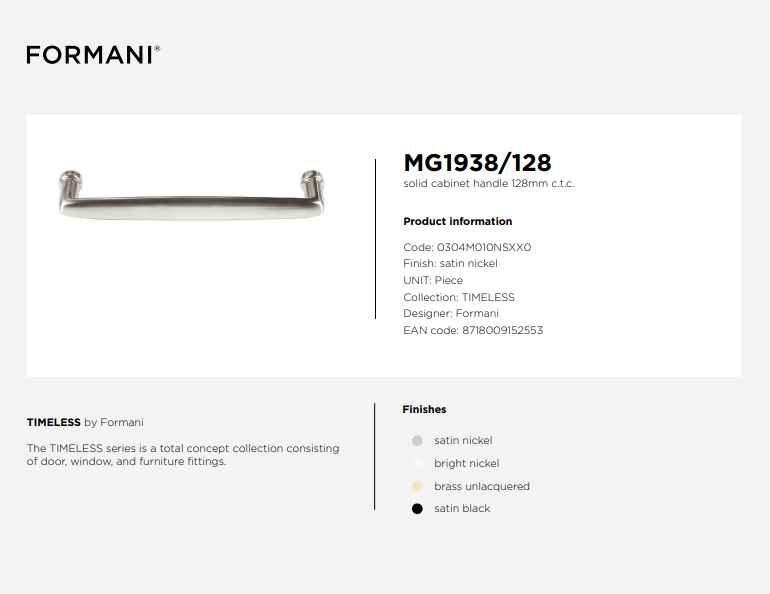 FORMANI®

MG1938/128
solid cabinet handle 128mm c.t.c.

Product information

Code: 0304M010NSXX0
Finish: satin nickel
UNIT: Piece
Collection: TIMELESS
Designer: Formani
EAN code: 8718009152553

TIMELESS by Formani

The TIMELESS series is a total concept collection consisting of door, window, and furniture fittings.

Finishes

satin nickel
bright nickel
brass unlacquered
satin black